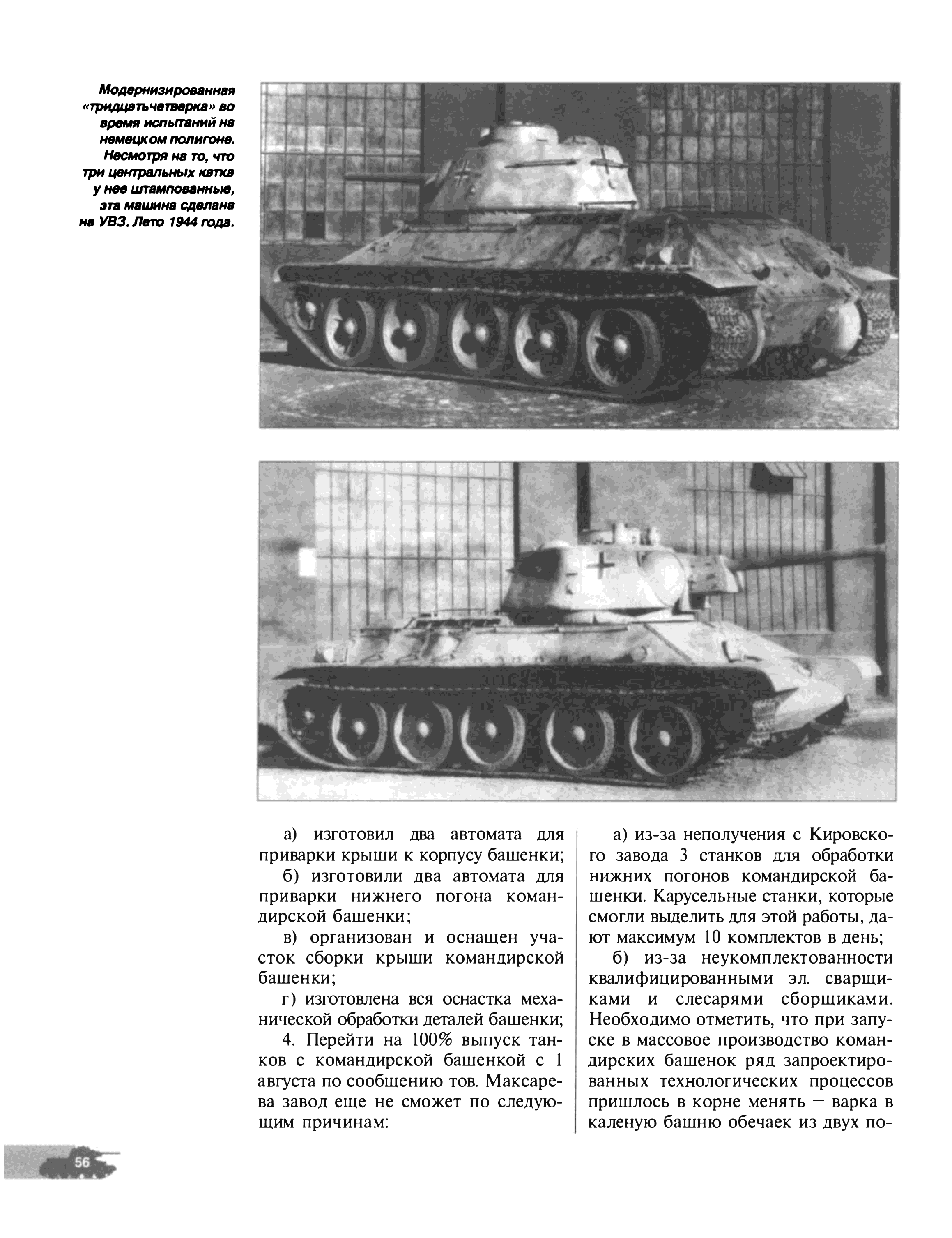 Модернизированная «тридцатьчетверка» во время испытаний на немецком полигоне. Несмотря на то, что три центральных катка у нее штампованные, эта машина сделана на УВЗ. Лето 1944 года.

а) изготовил два автомата для приварки крыши к корпусу башенки;

б) изготовили два автомата для приварки нижнего погона командирской башенки;

в) организован и оснащен участок сборки крыши командирской башенки;

г) изготовлена вся оснастка механической обработки деталей башенки;

4. Перейти на 100% выпуск танков с командирской башенкой с 1 августа по сообщению тов. Максарева завод еще не сможет по следующим причинам:

а) из-за неполучения с Кировского завода 3 станков для обработки нижних погонов командирской башенки. Карусельные станки, которые смогли выделить для этой работы, дают максимум 10 комплектов в день;

б) из-за неукомплектованности квалифицированными эл. сварщиками и слесарями сборщиками. Необходимо отметить, что при запуске в массовое производство командирских башенок ряд запроектированных технологических процессов пришлось в корне менять — варка в каленую башню обечаек из двух по-

56